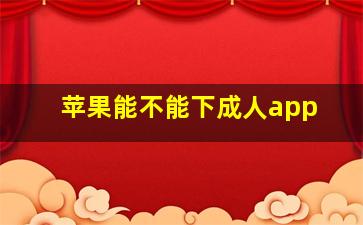 苹果能不能下成人app